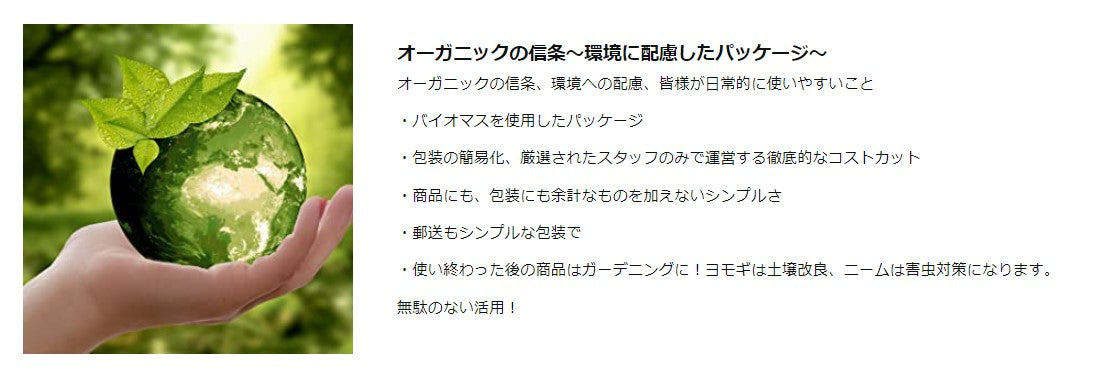 オーガニックの信条～環境に配慮したパッケージ～

オーガニックの信条、環境への配慮、皆様が日常的に使いやすいこと

・バイオマスを使用したパッケージ

・包装の簡易化、厳選されたスタッフのみで運営する徹底的なコストカット

・商品にも、包装にも余計なものを加えないシンプルさ

・郵送もシンプルな包装で

・使い終わった後の商品はガーデニングに！ヨモギは土壌改良、ニームは害虫対策になります。

無駄のない活用！